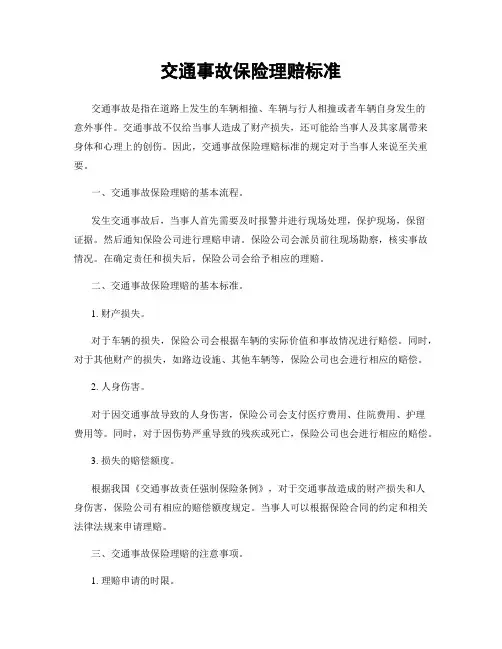 交通事故保险理赔标准

交通事故是指在道路上发生的车辆相撞、车辆与行人相撞或者车辆自身发生的意外事件。交通事故不仅给当事人造成了财产损失，还可能给当事人及其家属带来身体和心理上的创伤。因此，交通事故保险理赔标准的规定对于当事人来说至关重要。

一、交通事故保险理赔的基本流程。

发生交通事故后，当事人首先需要及时报警并进行现场处理，保护现场，保留证据。然后通知保险公司进行理赔申请。保险公司会派员前往现场勘察，核实事故情况。在确定责任和损失后，保险公司会给予相应的理赔。

二、交通事故保险理赔的基本标准。

1. 财产损失。

对于车辆的损失，保险公司会根据车辆的实际价值和事故情况进行赔偿。同时，对于其他财产的损失，如路边设施、其他车辆等，保险公司也会进行相应的赔偿。

2. 人身伤害。

对于因交通事故导致的人身伤害，保险公司会支付医疗费用、住院费用、护理费用等。同时，对于因伤势严重导致的残疾或死亡，保险公司也会进行相应的赔偿。

3. 损失的赔偿额度。

根据我国《交通事故责任强制保险条例》，对于交通事故造成的财产损失和人身伤害，保险公司有相应的赔偿额度规定。当事人可以根据保险合同的约定和相关法律法规来申请理赔。

三、交通事故保险理赔的注意事项。

1. 理赔申请的时限。